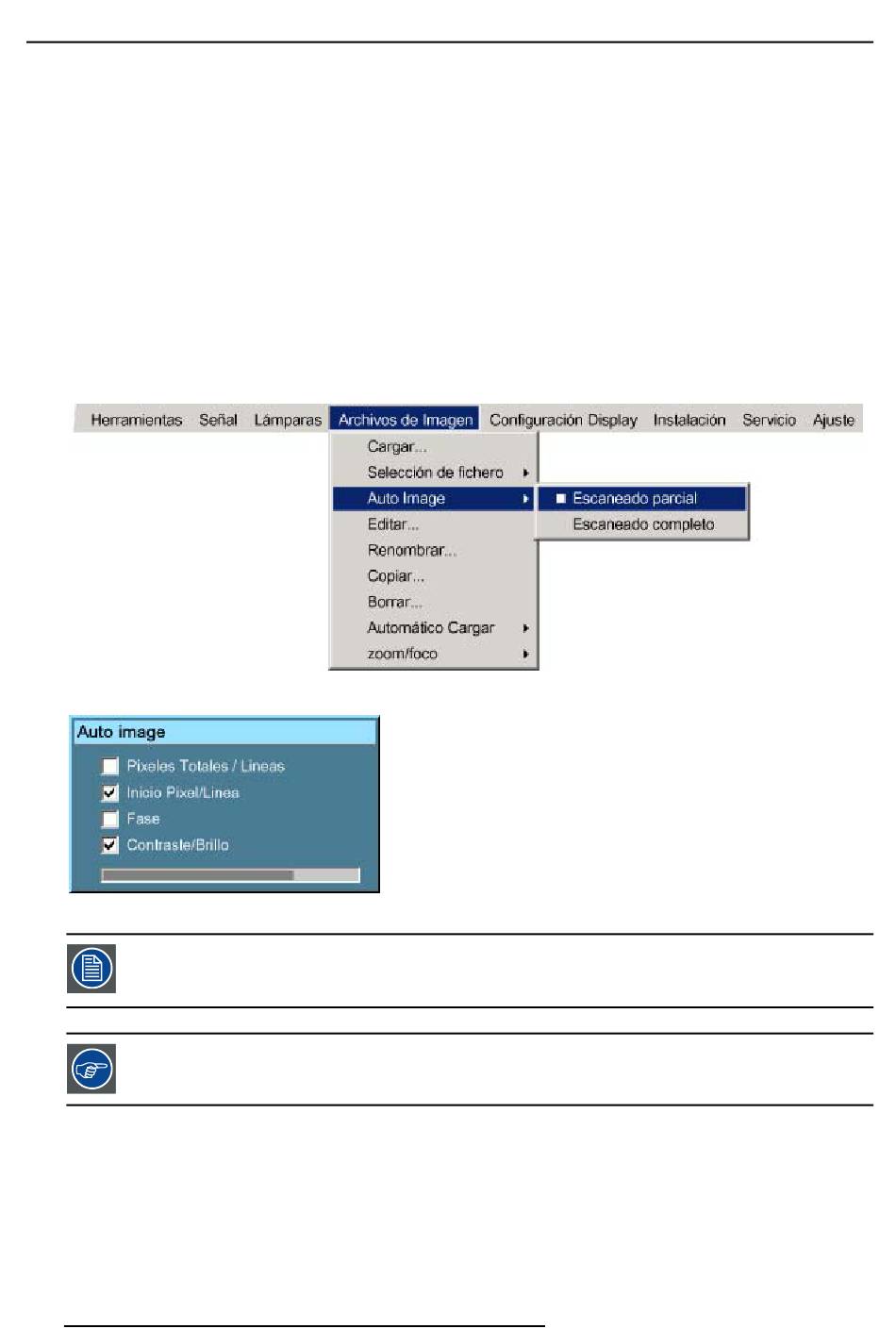 Herramientas Señal Lámparas Archivos de Imagen Configuración Display Instalación Servicio Ajuste

Cargar...
Selección de fichero
Auto Image
Editar...
Renombrar...
Copiar...
Borrar...
Automático Cargar
zoom/foco

Escaneado parcial
Escaneado completo

Auto image
Pixeles Totales / Lineas
Inicio Pixel/Linea
Fase
Contraste/Brillo